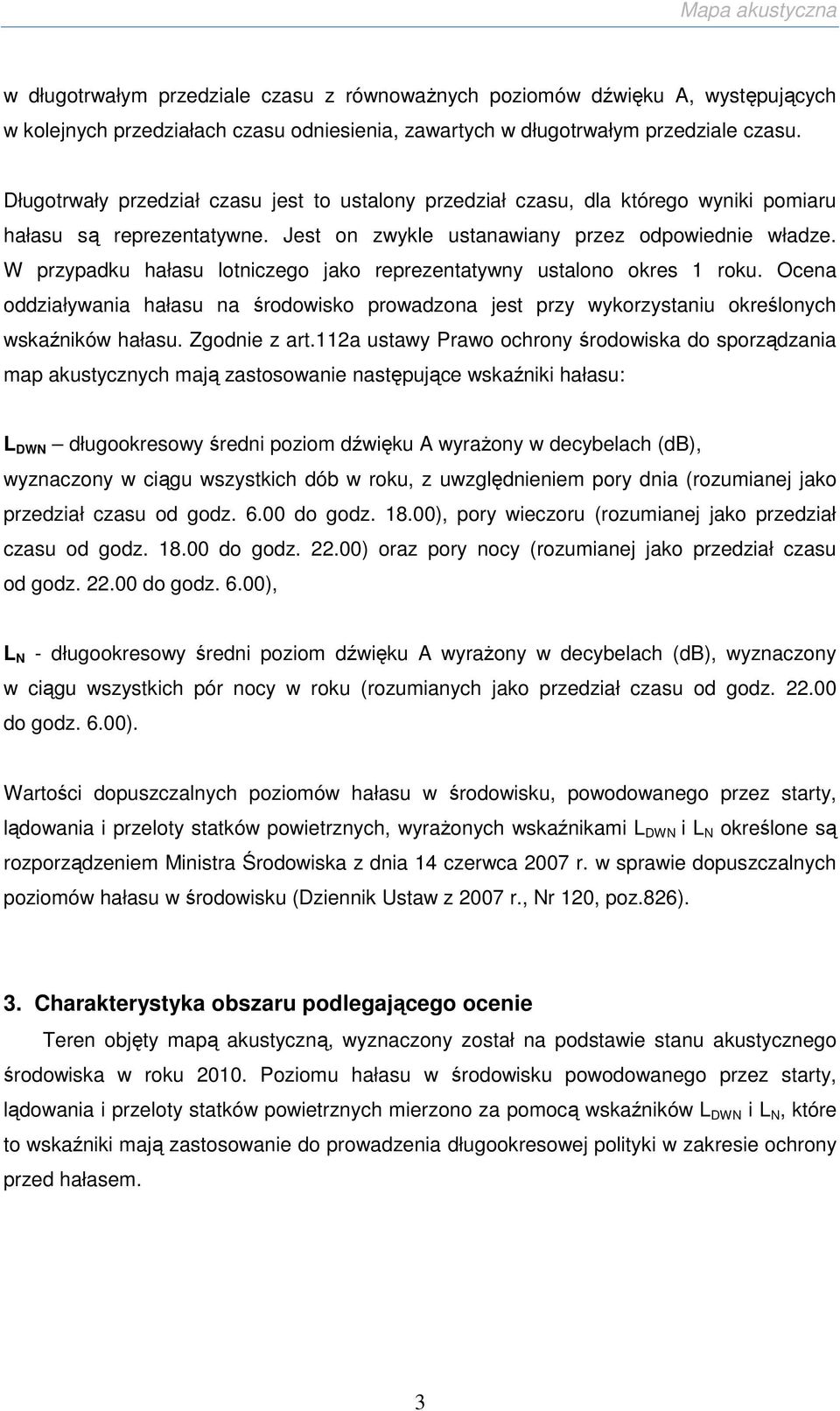 Mapa akustyczna

w długotrwałym przedziale czasu z równoważnych poziomów dźwięku A, występujących w kolejnych przedziałach czasu odniesienia, zawartych w długotrwałym przedziale czasu.

Długotrwały przedział czasu jest to ustalony przedział czasu, dla którego wyniki pomiaru hałasu są reprezentatywne. Jest on zwykle ustanawiany przez odpowiednie władze. W przypadku hałasu lotniczego jako reprezentatywny ustalono okres 1 roku. Ocena oddziaływania hałasu na środowisko prowadzona jest przy wykorzystaniu określonych wskaźników hałasu. Zgodnie z art.112a ustawy Prawo ochrony środowiska do sporządzania map akustycznych mają zastosowanie następujące wskaźniki hałasu:

$L_{DWN}$ – długookresowy średni poziom dźwięku A wyrażony w decybelach (dB), wyznaczony w ciągu wszystkich dób w roku, z uwzględnieniem pory dnia (rozumianej jako przedział czasu od godz. 6.00 do godz. 18.00), pory wieczoru (rozumianej jako przedział czasu od godz. 18.00 do godz. 22.00) oraz pory nocy (rozumianej jako przedział czasu od godz. 22.00 do godz. 6.00),

$L_N$ - długookresowy średni poziom dźwięku A wyrażony w decybelach (dB), wyznaczony w ciągu wszystkich pór nocy w roku (rozumianych jako przedział czasu od godz. 22.00 do godz. 6.00).

Wartości dopuszczalnych poziomów hałasu w środowisku, powodowanego przez starty, lądowania i przeloty statków powietrznych, wyrażonych wskaźnikami $L_{DWN}$ i $L_N$ określone są rozporządzeniem Ministra Środowiska z dnia 14 czerwca 2007 r. w sprawie dopuszczalnych poziomów hałasu w środowisku (Dziennik Ustaw z 2007 r., Nr 120, poz.826).

3. Charakterystyka obszaru podlegającego ocenie

Teren objęty mapą akustyczną, wyznaczony został na podstawie stanu akustycznego środowiska w roku 2010. Poziomu hałasu w środowisku powodowanego przez starty, lądowania i przeloty statków powietrznych mierzono za pomocą wskaźników $L_{DWN}$ i $L_N$, które to wskaźniki mają zastosowanie do prowadzenia długookresowej polityki w zakresie ochrony przed hałasem.

3